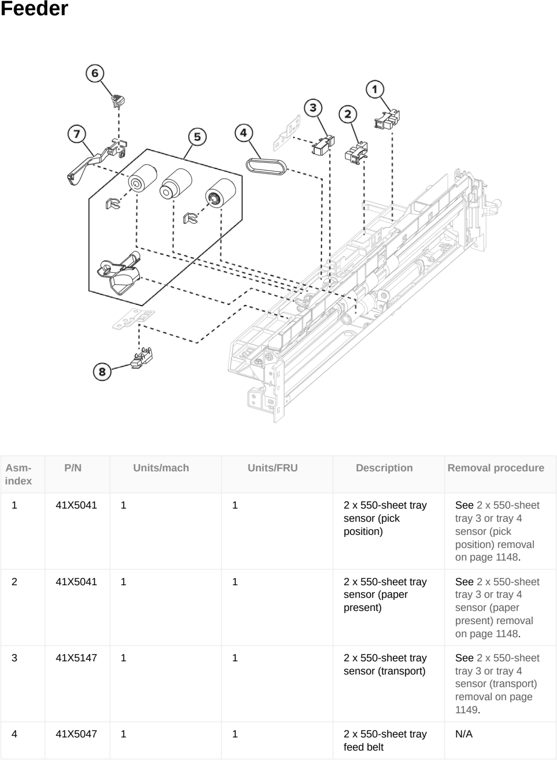 Feeder

6

7

5

4

3

2

1

8

| Asm-index | P/N | Units/mach | Units/FRU | Description | Removal procedure |
|---|---|---|---|---|---|
| 1 | 41X5041 | 1 | 1 | 2 x 550-sheet tray sensor (pick position) | See 2 x 550-sheet tray 3 or tray 4 sensor (pick position) removal on page 1148. |
| 2 | 41X5041 | 1 | 1 | 2 x 550-sheet tray sensor (paper present) | See 2 x 550-sheet tray 3 or tray 4 sensor (paper present) removal on page 1148. |
| 3 | 41X5147 | 1 | 1 | 2 x 550-sheet tray sensor (transport) | See 2 x 550-sheet tray 3 or tray 4 sensor (transport) removal on page 1149. |
| 4 | 41X5047 | 1 | 1 | 2 x 550-sheet tray feed belt | N/A |